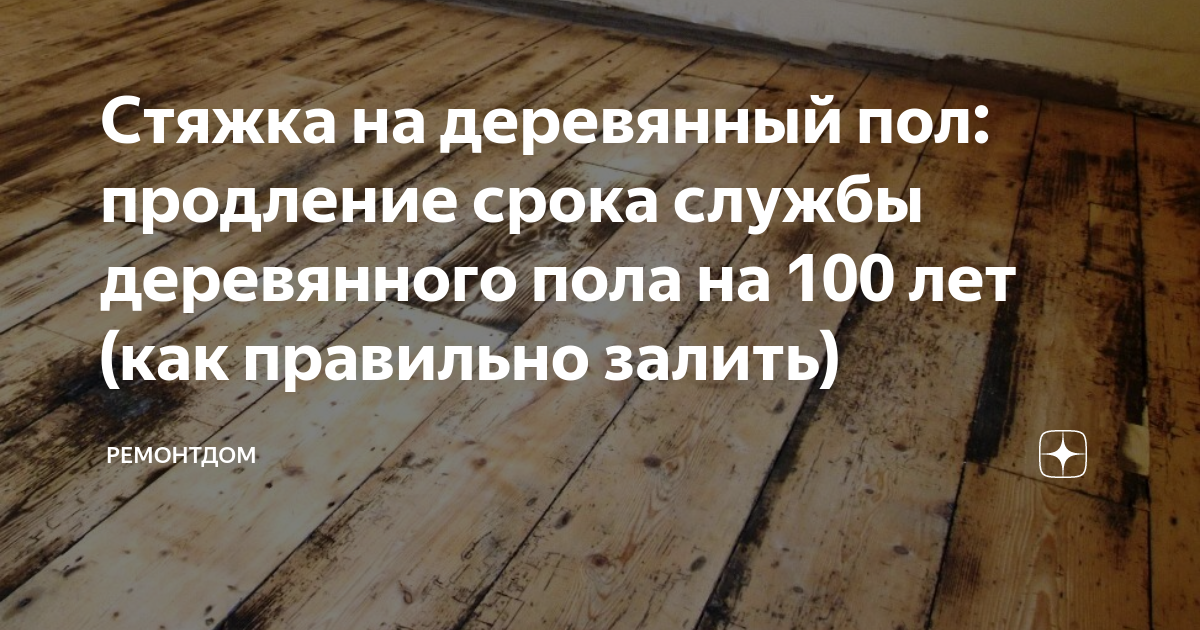 Стяжка на деревянный пол: продление срока службы деревянного пола на 100 лет (как правильно залить)

РЕМОНТДОМ